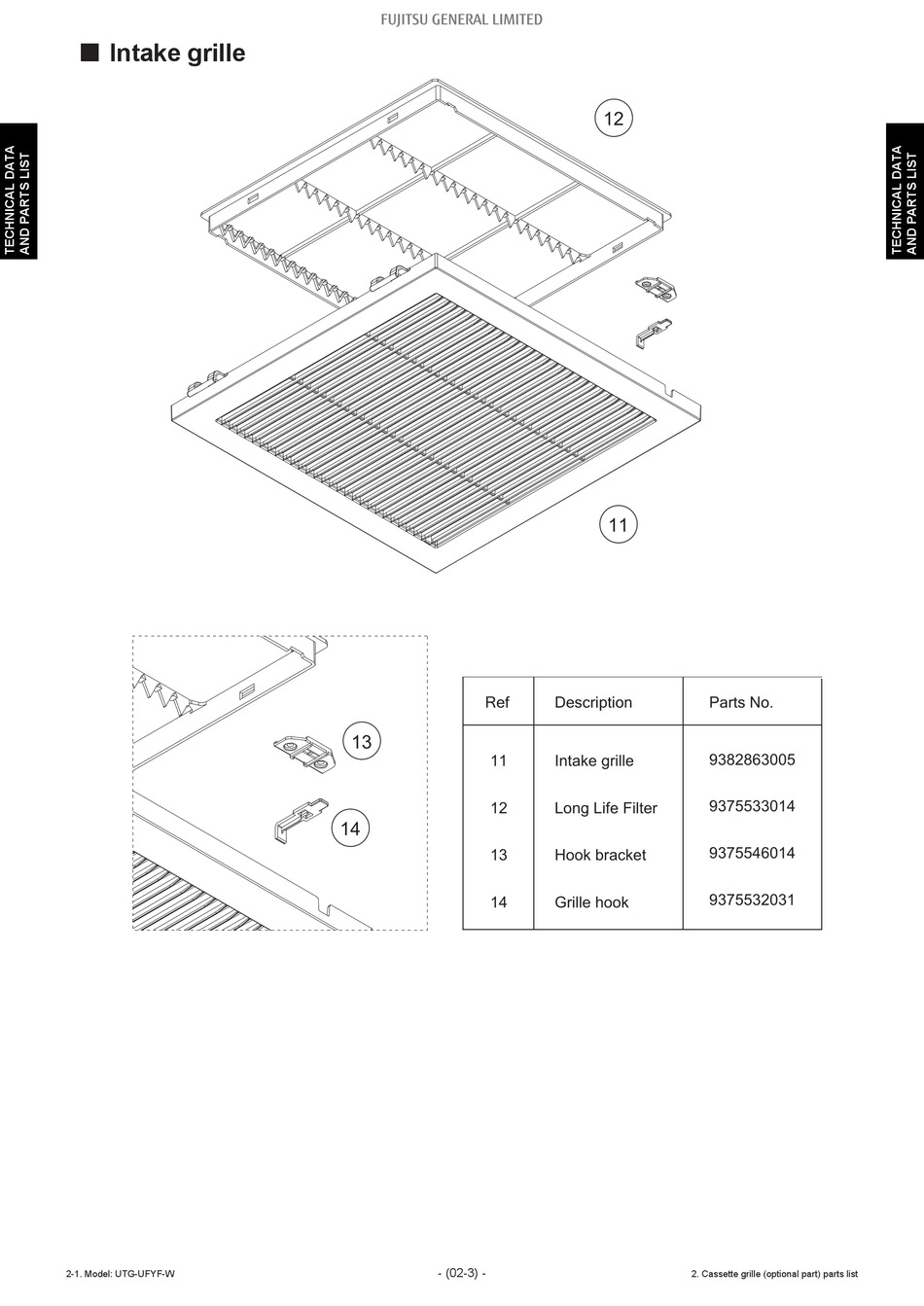 FUJITSU GENERAL LIMITED

■ Intake grille

TECHNICAL DATA AND PARTS LIST

TECHNICAL DATA AND PARTS LIST

12

11

13

14

| Ref | Description | Parts No. |
|---|---|---|
| 11 | Intake grille | 9382863005 |
| 12 | Long Life Filter | 9375533014 |
| 13 | Hook bracket | 9375546014 |
| 14 | Grille hook | 9375532031 |

2-1. Model: UTG-UFYF-W

- (02-3) -

2. Cassette grille (optional part) parts list